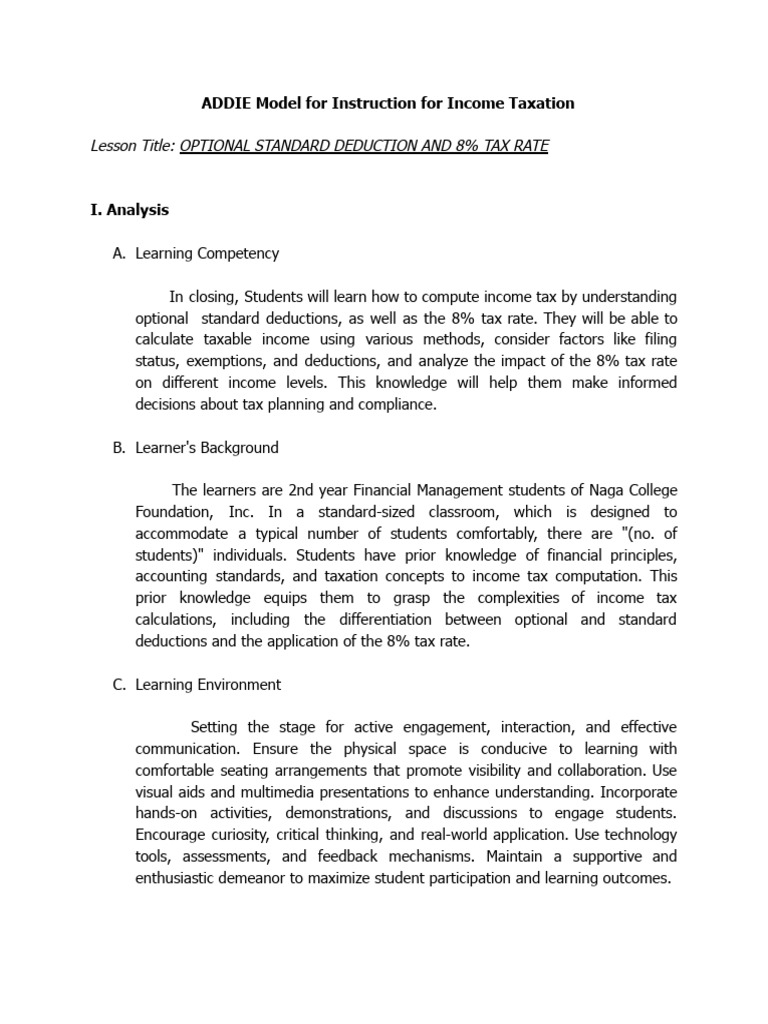 ADDIE Model for Instruction for Income Taxation

Lesson Title: OPTIONAL STANDARD DEDUCTION AND 8% TAX RATE

I. Analysis

A. Learning Competency

In closing, Students will learn how to compute income tax by understanding optional standard deductions, as well as the 8% tax rate. They will be able to calculate taxable income using various methods, consider factors like filing status, exemptions, and deductions, and analyze the impact of the 8% tax rate on different income levels. This knowledge will help them make informed decisions about tax planning and compliance.

B. Learner's Background

The learners are 2nd year Financial Management students of Naga College Foundation, Inc. In a standard-sized classroom, which is designed to accommodate a typical number of students comfortably, there are "(no. of students)" individuals. Students have prior knowledge of financial principles, accounting standards, and taxation concepts to income tax computation. This prior knowledge equips them to grasp the complexities of income tax calculations, including the differentiation between optional and standard deductions and the application of the 8% tax rate.

C. Learning Environment

Setting the stage for active engagement, interaction, and effective communication. Ensure the physical space is conducive to learning with comfortable seating arrangements that promote visibility and collaboration. Use visual aids and multimedia presentations to enhance understanding. Incorporate hands-on activities, demonstrations, and discussions to engage students. Encourage curiosity, critical thinking, and real-world application. Use technology tools, assessments, and feedback mechanisms. Maintain a supportive and enthusiastic demeanor to maximize student participation and learning outcomes.